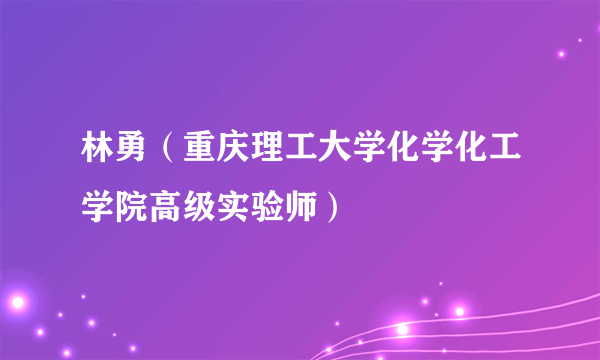 林勇（重庆理工大学化学化工学院高级实验师）